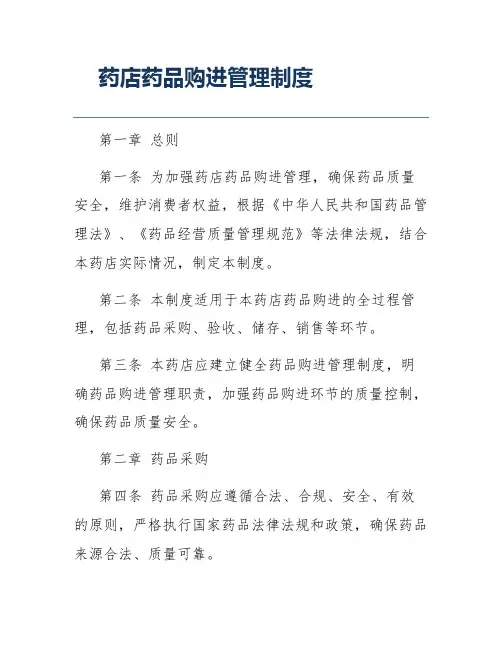 药店药品购进管理制度

第一章 总则

第一条 为加强药店药品购进管理，确保药品质量安全，维护消费者权益，根据《中华人民共和国药品管理法》、《药品经营质量管理规范》等法律法规，结合本药店实际情况，制定本制度。

第二条 本制度适用于本药店药品购进的全过程管理，包括药品采购、验收、储存、销售等环节。

第三条 本药店应建立健全药品购进管理制度，明确药品购进管理职责，加强药品购进环节的质量控制，确保药品质量安全。

第二章 药品采购

第四条 药品采购应遵循合法、合规、安全、有效的原则，严格执行国家药品法律法规和政策，确保药品来源合法、质量可靠。